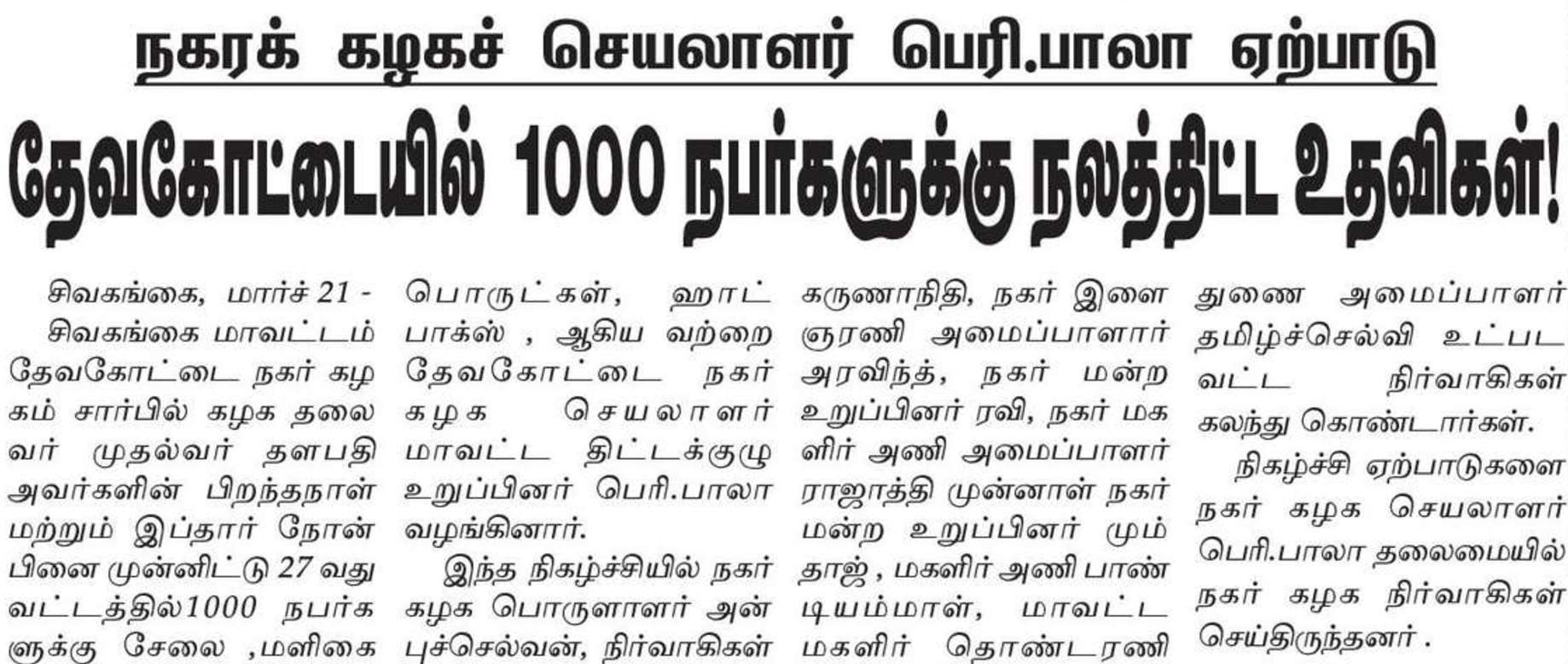 நகரக் கழகச் செயலாளர் பெரி.பாலா ஏற்பாடு

தேவகோட்டையில் 1000 நபர்களுக்கு நலத்திட்ட உதவிகள்!

சிவகங்கை, மார்ச் 21 -

சிவகங்கை மாவட்டம் தேவகோட்டை நகர் கழகம் சார்பில் கழக தலைவர் முதல்வர் தளபதி அவர்களின் பிறந்தநாள் மற்றும் இப்தார் நோன்பினை முன்னிட்டு 27 வது வட்டத்தில்1000 நபர்களுக்கு சேலை ,மளிகை பொருட்கள், ஹாட் பாக்ஸ் , ஆகிய வற்றை தேவகோட்டை நகர் கழக செயலாளர் மாவட்ட திட்டக்குழு உறுப்பினர் பெரி.பாலா வழங்கினார்.

இந்த நிகழ்ச்சியில் நகர் கழக பொருளாளர் அன்புச்செல்வன், நிர்வாகிகள் கருணாநிதி, நகர் இளைஞரணி அமைப்பாளார் அரவிந்த், நகர் மன்ற உறுப்பினர் ரவி, நகர் மகளிர் அணி அமைப்பாளர் ராஜாத்தி முன்னாள் நகர் மன்ற உறுப்பினர் மும்தாஜ் , மகளிர் அணி பாண்டியம்மாள், மாவட்ட மகளிர் தொண்டரணி துணை அமைப்பாளர் தமிழ்ச்செல்வி உட்பட வட்ட நிர்வாகிகள் கலந்து கொண்டார்கள்.

நிகழ்ச்சி ஏற்பாடுகளை நகர் கழக செயலாளர் பெரி.பாலா தலைமையில் நகர் கழக நிர்வாகிகள் செய்திருந்தனர் .